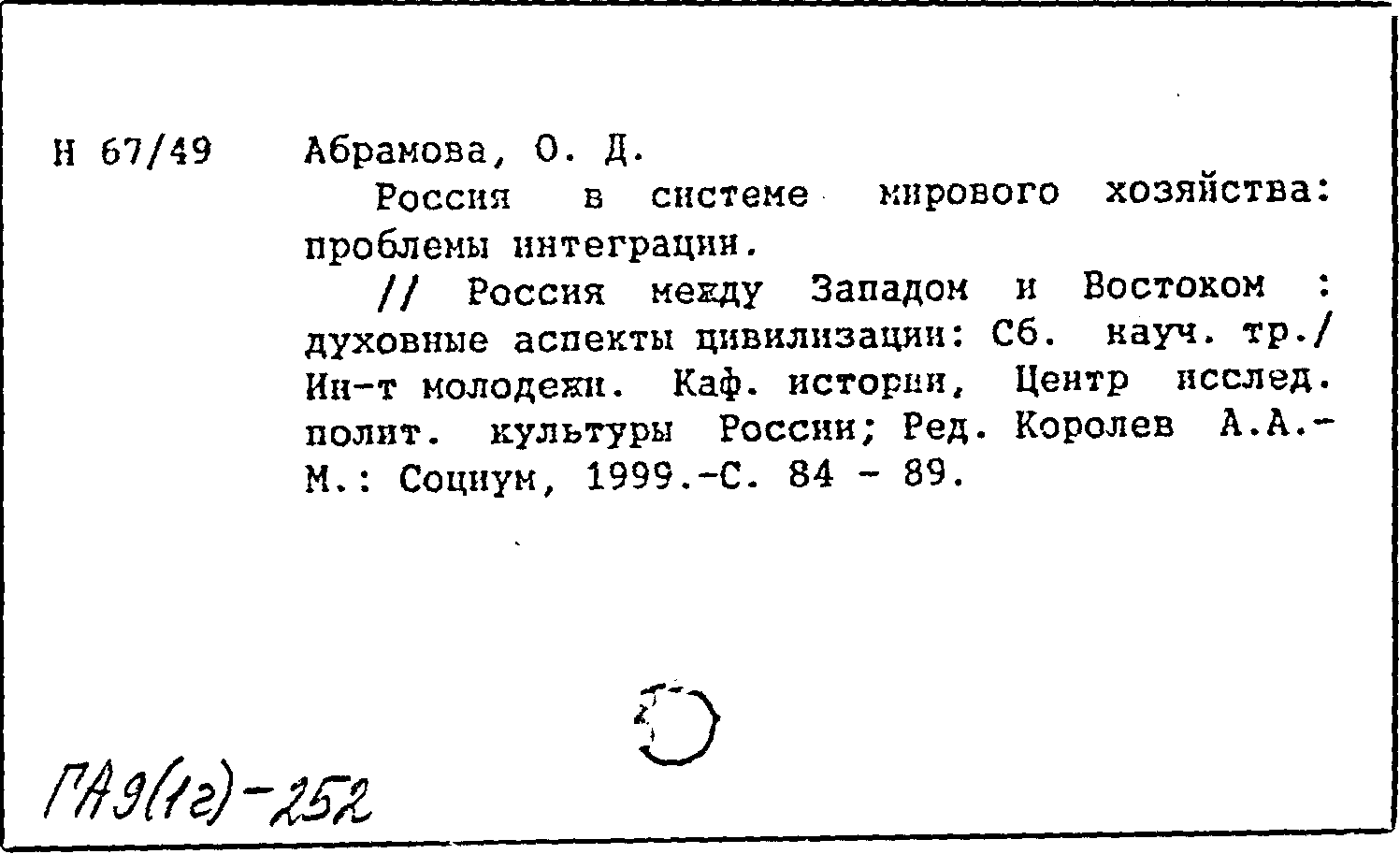 Н 67/49

Абрамова, О. Д.

Россия в системе мирового хозяйства: проблемы интеграции.

// Россия между Западом и Востоком : духовные аспекты цивилизации: Сб. науч. тр./ Ин-т молодежи. Каф. истории, Центр исслед. полит. культуры России; Ред. Королев А.А.- М.: Социум, 1999.-С. 84 - 89.

ГА9(1г)-252